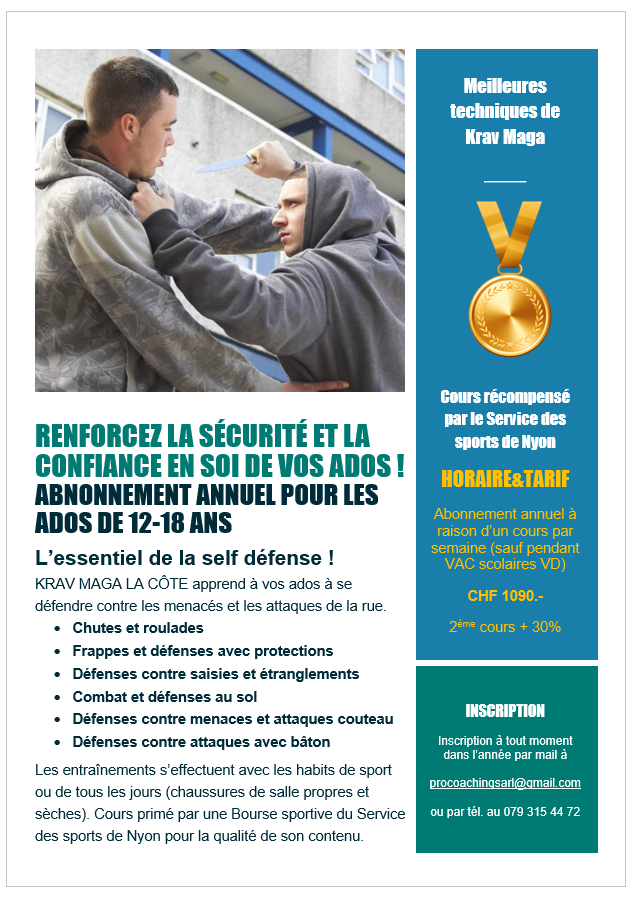 RENFORCEZ LA SÉCURITÉ ET LA CONFIANCE EN SOI DE VOS ADOS ! ABNONNEMENT ANNUEL POUR LES ADOS DE 12-18 ANS

L'essentiel de la self défense !

KRAV MAGA LA CÔTE apprend à vos ados à se défendre contre les menacés et les attaques de la rue.

• Chutes et roulades
• Frappes et défenses avec protections
• Défenses contre saisies et étranglements
• Combat et défenses au sol
• Défenses contre menaces et attaques couteau
• Défenses contre attaques avec bâton

Les entraînements s'effectuent avec les habits de sport ou de tous les jours (chaussures de salle propres et sèches). Cours primé par une Bourse sportive du Service des sports de Nyon pour la qualité de son contenu.

Meilleures techniques de Krav Maga

Cours récompensé par le Service des sports de Nyon

HORAIRE&TARIF

Abonnement annuel à raison d'un cours par semaine (sauf pendant VAC scolaires VD)

CHF 1090.-

2ème cours + 30%

INSCRIPTION

Inscription à tout moment dans l'année par mail à

procoachingsarl@gmail.com

ou par tél. au 079 315 44 72